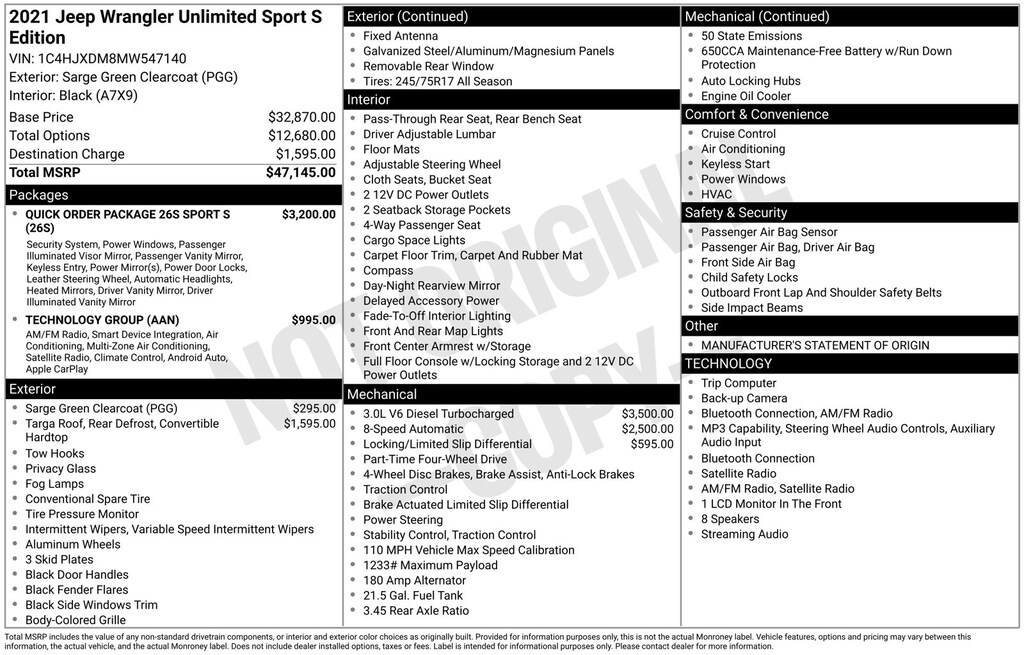 2021 Jeep Wrangler Unlimited Sport S Edition
VIN: 1C4HJXDM8MW547140
Exterior: Sarge Green Clearcoat (PGG)
Interior: Black (A7X9)

| | |
|---|---|
| Base Price | $32,870.00 |
| Total Options | $12,680.00 |
| Destination Charge | $1,595.00 |
| Total MSRP | $47,145.00 |

Packages
• QUICK ORDER PACKAGE 26S SPORT S (26S) $3,200.00
Security System, Power Windows, Passenger Illuminated Visor Mirror, Passenger Vanity Mirror, Keyless Entry, Power Mirror(s), Power Door Locks, Leather Steering Wheel, Automatic Headlights, Heated Mirrors, Driver Vanity Mirror, Driver Illuminated Vanity Mirror
• TECHNOLOGY GROUP (AAN) $995.00
AM/FM Radio, Smart Device Integration, Air Conditioning, Multi-Zone Air Conditioning, Satellite Radio, Climate Control, Android Auto, Apple CarPlay

Exterior
• Sarge Green Clearcoat (PGG) $295.00
• Targa Roof, Rear Defrost, Convertible Hardtop $1,595.00
• Tow Hooks
• Privacy Glass
• Fog Lamps
• Conventional Spare Tire
• Tire Pressure Monitor
• Intermittent Wipers, Variable Speed Intermittent Wipers
• Aluminum Wheels
• 3 Skid Plates
• Black Door Handles
• Black Fender Flares
• Black Side Windows Trim
• Body-Colored Grille

Exterior (Continued)
• Fixed Antenna
• Galvanized Steel/Aluminum/Magnesium Panels
• Removable Rear Window
• Tires: 245/75R17 All Season

Interior
• Pass-Through Rear Seat, Rear Bench Seat
• Driver Adjustable Lumbar
• Floor Mats
• Adjustable Steering Wheel
• Cloth Seats, Bucket Seat
• 2 12V DC Power Outlets
• 2 Seatback Storage Pockets
• 4-Way Passenger Seat
• Cargo Space Lights
• Carpet Floor Trim, Carpet And Rubber Mat
• Compass
• Day-Night Rearview Mirror
• Delayed Accessory Power
• Fade-To-Off Interior Lighting
• Front And Rear Map Lights
• Front Center Armrest w/Storage
• Full Floor Console w/Locking Storage and 2 12V DC Power Outlets

Mechanical
• 3.0L V6 Diesel Turbocharged $3,500.00
• 8-Speed Automatic $2,500.00
• Locking/Limited Slip Differential $595.00
• Part-Time Four-Wheel Drive
• 4-Wheel Disc Brakes, Brake Assist, Anti-Lock Brakes
• Traction Control
• Brake Actuated Limited Slip Differential
• Power Steering
• Stability Control, Traction Control
• 110 MPH Vehicle Max Speed Calibration
• 1233# Maximum Payload
• 180 Amp Alternator
• 21.5 Gal. Fuel Tank
• 3.45 Rear Axle Ratio

Mechanical (Continued)
• 50 State Emissions
• 650CCA Maintenance-Free Battery w/Run Down Protection
• Auto Locking Hubs
• Engine Oil Cooler

Comfort & Convenience
• Cruise Control
• Air Conditioning
• Keyless Start
• Power Windows
• HVAC

Safety & Security
• Passenger Air Bag Sensor
• Passenger Air Bag, Driver Air Bag
• Front Side Air Bag
• Child Safety Locks
• Outboard Front Lap And Shoulder Safety Belts
• Side Impact Beams

Other
• MANUFACTURER'S STATEMENT OF ORIGIN

TECHNOLOGY
• Trip Computer
• Back-up Camera
• Bluetooth Connection, AM/FM Radio
• MP3 Capability, Steering Wheel Audio Controls, Auxiliary Audio Input
• Bluetooth Connection
• Satellite Radio
• AM/FM Radio, Satellite Radio
• 1 LCD Monitor In The Front
• 8 Speakers
• Streaming Audio

NOT ORIGINAL COPY

Total MSRP includes the value of any non-standard drivetrain components, or interior and exterior color choices as originally built. Provided for information purposes only, this is not the actual Monroney label. Vehicle features, options and pricing may vary between this information, the actual vehicle, and the actual Monroney label. Does not include dealer installed options, taxes or fees. Label is intended for informational purposes only. Please contact dealer for more information.